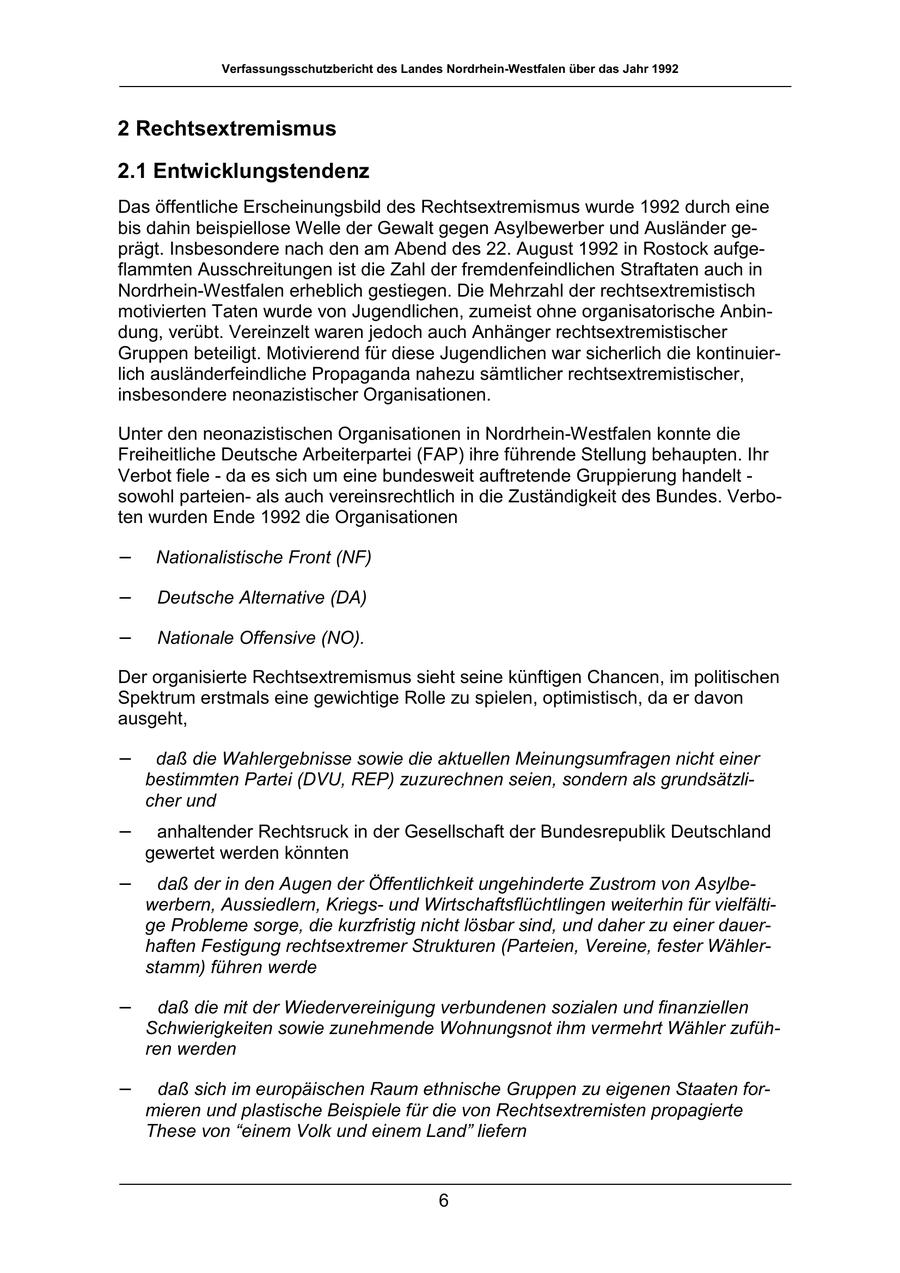 Verfassungsschutzbericht des Landes Nordrhein-Westfalen über das Jahr 1992

2 Rechtsextremismus

2.1 Entwicklungstendenz

Das öffentliche Erscheinungsbild des Rechtsextremismus wurde 1992 durch eine bis dahin beispiellose Welle der Gewalt gegen Asylbewerber und Ausländer geprägt. Insbesondere nach den am Abend des 22. August 1992 in Rostock aufgeflammten Ausschreitungen ist die Zahl der fremdenfeindlichen Straftaten auch in Nordrhein-Westfalen erheblich gestiegen. Die Mehrzahl der rechtsextremistisch motivierten Taten wurde von Jugendlichen, zumeist ohne organisatorische Anbindung, verübt. Vereinzelt waren jedoch auch Anhänger rechtsextremistischer Gruppen beteiligt. Motivierend für diese Jugendlichen war sicherlich die kontinuierlich ausländerfeindliche Propaganda nahezu sämtlicher rechtsextremistischer, insbesondere neonazistischer Organisationen.

Unter den neonazistischen Organisationen in Nordrhein-Westfalen konnte die Freiheitliche Deutsche Arbeiterpartei (FAP) ihre führende Stellung behaupten. Ihr Verbot fiele - da es sich um eine bundesweit auftretende Gruppierung handelt - sowohl parteien- als auch vereinsrechtlich in die Zuständigkeit des Bundes. Verboten wurden Ende 1992 die Organisationen

– Nationalistische Front (NF)

– Deutsche Alternative (DA)

– Nationale Offensive (NO).

Der organisierte Rechtsextremismus sieht seine künftigen Chancen, im politischen Spektrum erstmals eine gewichtige Rolle zu spielen, optimistisch, da er davon ausgeht,

– daß die Wahlergebnisse sowie die aktuellen Meinungsumfragen nicht einer bestimmten Partei (DVU, REP) zuzurechnen seien, sondern als grundsätzlicher und

– anhaltender Rechtsruck in der Gesellschaft der Bundesrepublik Deutschland gewertet werden könnten

– daß der in den Augen der Öffentlichkeit ungehinderte Zustrom von Asylbewerbern, Aussiedlern, Kriegs- und Wirtschaftsflüchtlingen weiterhin für vielfältige Probleme sorge, die kurzfristig nicht lösbar sind, und daher zu einer dauerhaften Festigung rechtsextremer Strukturen (Parteien, Vereine, fester Wählerstamm) führen werde

– daß die mit der Wiedervereinigung verbundenen sozialen und finanziellen Schwierigkeiten sowie zunehmende Wohnungsnot ihm vermehrt Wähler zuführen werden

– daß sich im europäischen Raum ethnische Gruppen zu eigenen Staaten formieren und plastische Beispiele für die von Rechtsextremisten propagierte These von “einem Volk und einem Land” liefern

6